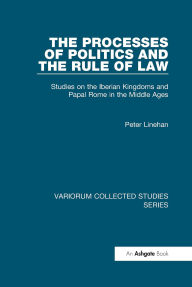 THE PROCESSES OF POLITICS AND THE RULE OF LAW

Studies on the Iberian Kingdoms and Papal Rome in the Middle Ages

Peter Linehan

VARIORUM COLLECTED STUDIES SERIES

An Ashgate Book